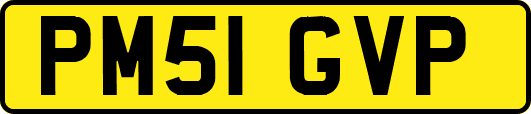 PM51 GVP